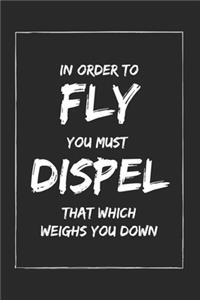 IN ORDER TO
FLY
YOU MUST
DISPEL
THAT WHICH
WEIGHS YOU DOWN